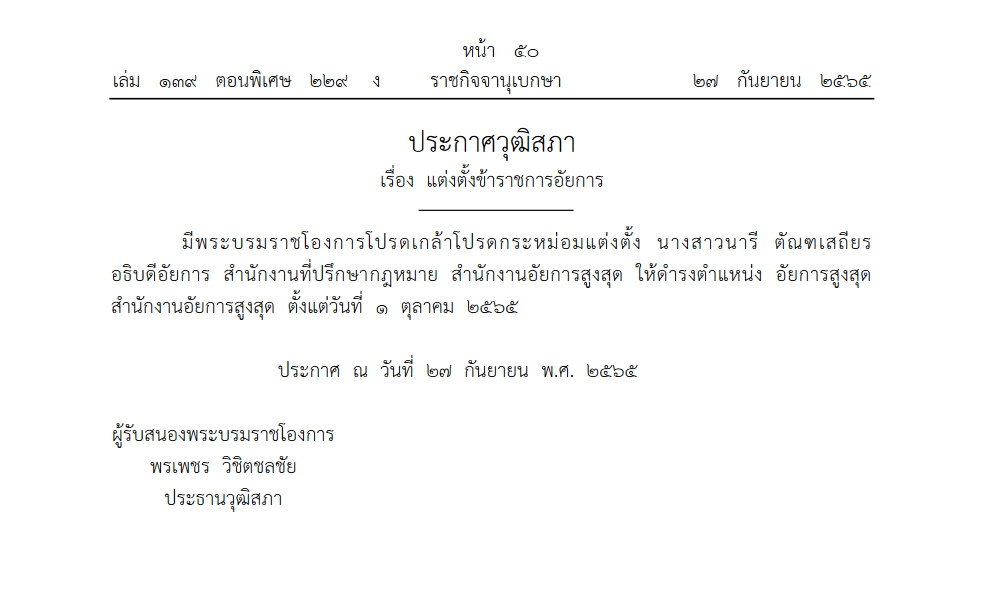 หน้า ๕๐
เล่ม ๑๓๙ ตอนพิเศษ ๒๒๙ ง ราชกิจจานุเบกษา ๒๗ กันยายน ๒๕๖๕

ประกาศวุฒิสภา
เรื่อง แต่งตั้งข้าราชการอัยการ

มีพระบรมราชโองการโปรดเกล้าโปรดกระหม่อมแต่งตั้ง นางสาวนารี ตัณฑเสถียร อธิบดีอัยการ สำนักงานที่ปรึกษากฎหมาย สำนักงานอัยการสูงสุด ให้ดำรงตำแหน่ง อัยการสูงสุด สำนักงานอัยการสูงสุด ตั้งแต่วันที่ ๑ ตุลาคม ๒๕๖๕

ประกาศ ณ วันที่ ๒๗ กันยายน พ.ศ. ๒๕๖๕

ผู้รับสนองพระบรมราชโองการ
พรเพชร วิชิตชลชัย
ประธานวุฒิสภา